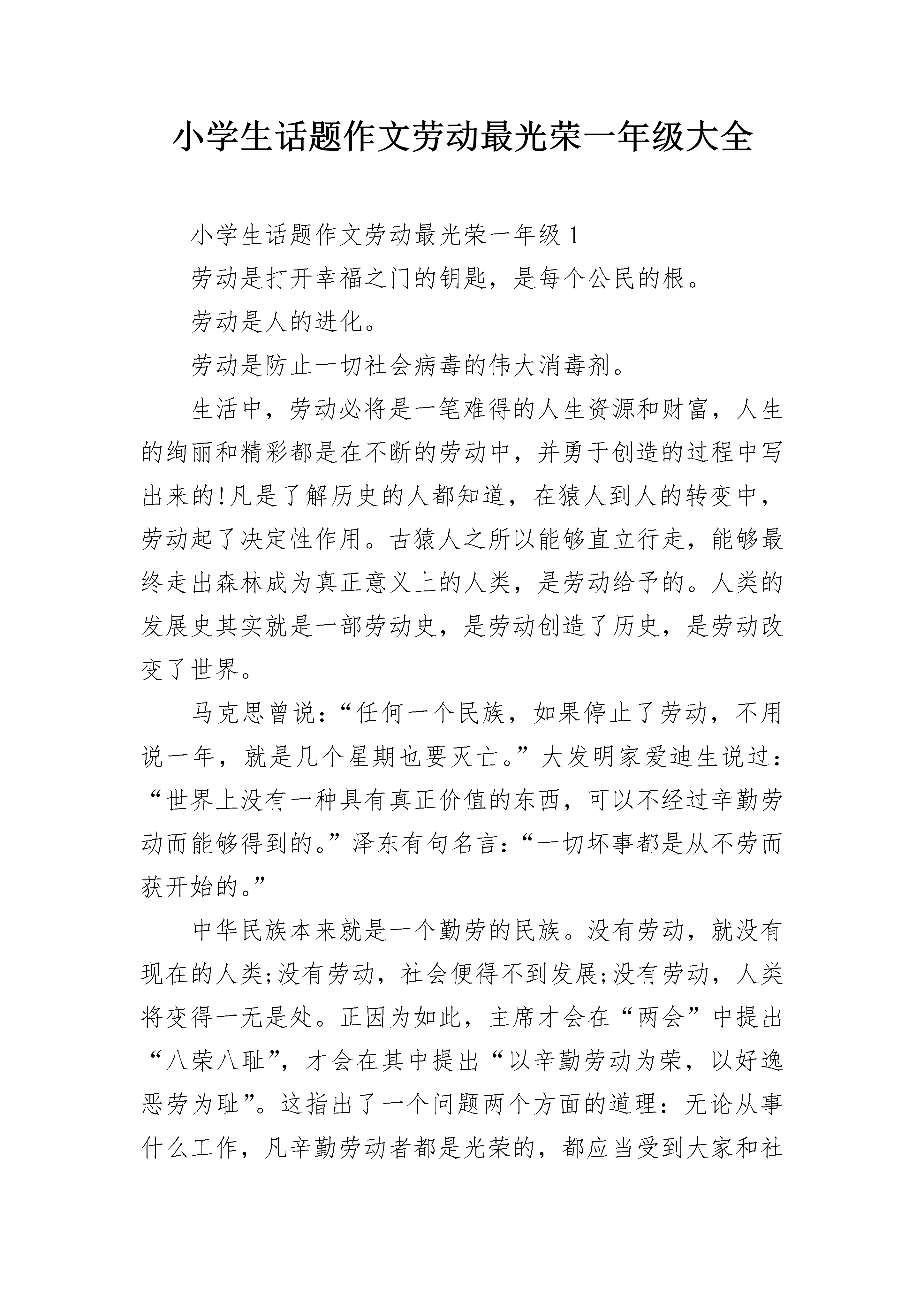 小学生话题作文劳动最光荣一年级大全

小学生话题作文劳动最光荣一年级 1

劳动是打开幸福之门的钥匙，是每个公民的根。

劳动是人的进化。

劳动是防止一切社会病毒的伟大消毒剂。

生活中，劳动必将是一笔难得的人生资源和财富，人生的绚丽和精彩都是在不断的劳动中，并勇于创造的过程中写出来的!凡是了解历史的人都知道，在猿人到人的转变中，劳动起了决定性作用。古猿人之所以能够直立行走，能够最终走出森林成为真正意义上的人类，是劳动给予的。人类的发展史其实就是一部劳动史，是劳动创造了历史，是劳动改变了世界。

马克思曾说：“任何一个民族，如果停止了劳动，不用说一年，就是几个星期也要灭亡。”大发明家爱迪生说过：“世界上没有一种具有真正价值的东西，可以不经过辛勤劳动而能够得到的。”泽东有句名言：“一切坏事都是从不劳而获开始的。”

中华民族本来就是一个勤劳的民族。没有劳动，就没有现在的人类;没有劳动，社会便得不到发展;没有劳动，人类将变得一无是处。正因为如此，主席才会在“两会”中提出“八荣八耻”，才会在其中提出“以辛勤劳动为荣，以好逸恶劳为耻”。这指出了一个问题两个方面的道理：无论从事什么工作，凡辛勤劳动者都是光荣的，都应当受到大家和社